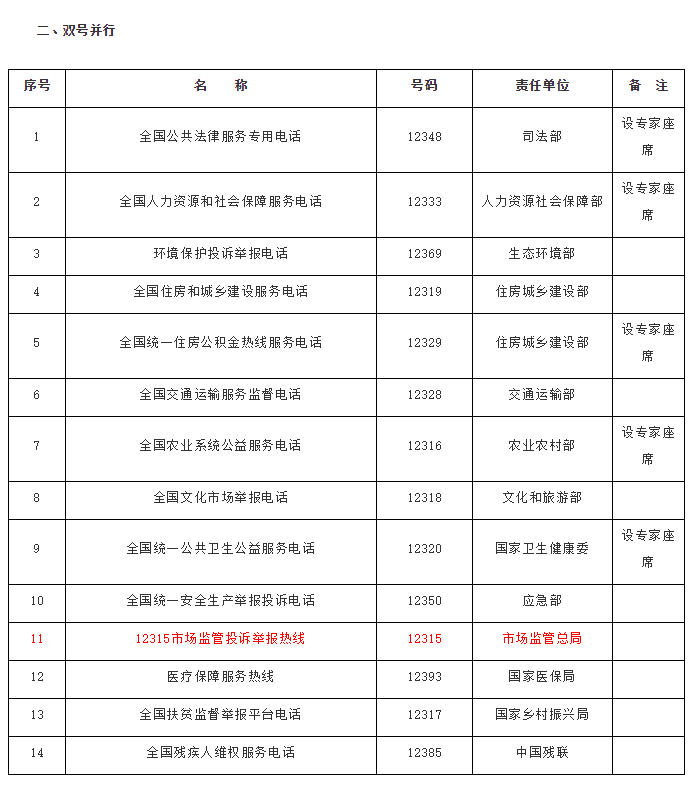 二、双号并行

| 序号 | 名　　称 | 号码 | 责任单位 | 备　注 |
|---|---|---|---|---|
| 1 | 全国公共法律服务专用电话 | 12348 | 司法部 | 设专家座席 |
| 2 | 全国人力资源和社会保障服务电话 | 12333 | 人力资源社会保障部 | 设专家座席 |
| 3 | 环境保护投诉举报电话 | 12369 | 生态环境部 | |
| 4 | 全国住房和城乡建设服务电话 | 12319 | 住房城乡建设部 | |
| 5 | 全国统一住房公积金热线服务电话 | 12329 | 住房城乡建设部 | 设专家座席 |
| 6 | 全国交通运输服务监督电话 | 12328 | 交通运输部 | |
| 7 | 全国农业系统公益服务电话 | 12316 | 农业农村部 | 设专家座席 |
| 8 | 全国文化市场举报电话 | 12318 | 文化和旅游部 | |
| 9 | 全国统一公共卫生公益服务电话 | 12320 | 国家卫生健康委 | 设专家座席 |
| 10 | 全国统一安全生产举报投诉电话 | 12350 | 应急部 | |
| 11 | 12315市场监管投诉举报热线 | 12315 | 市场监管总局 | |
| 12 | 医疗保障服务热线 | 12393 | 国家医保局 | |
| 13 | 全国扶贫监督举报平台电话 | 12317 | 国家乡村振兴局 | |
| 14 | 全国残疾人维权服务电话 | 12385 | 中国残联 | |